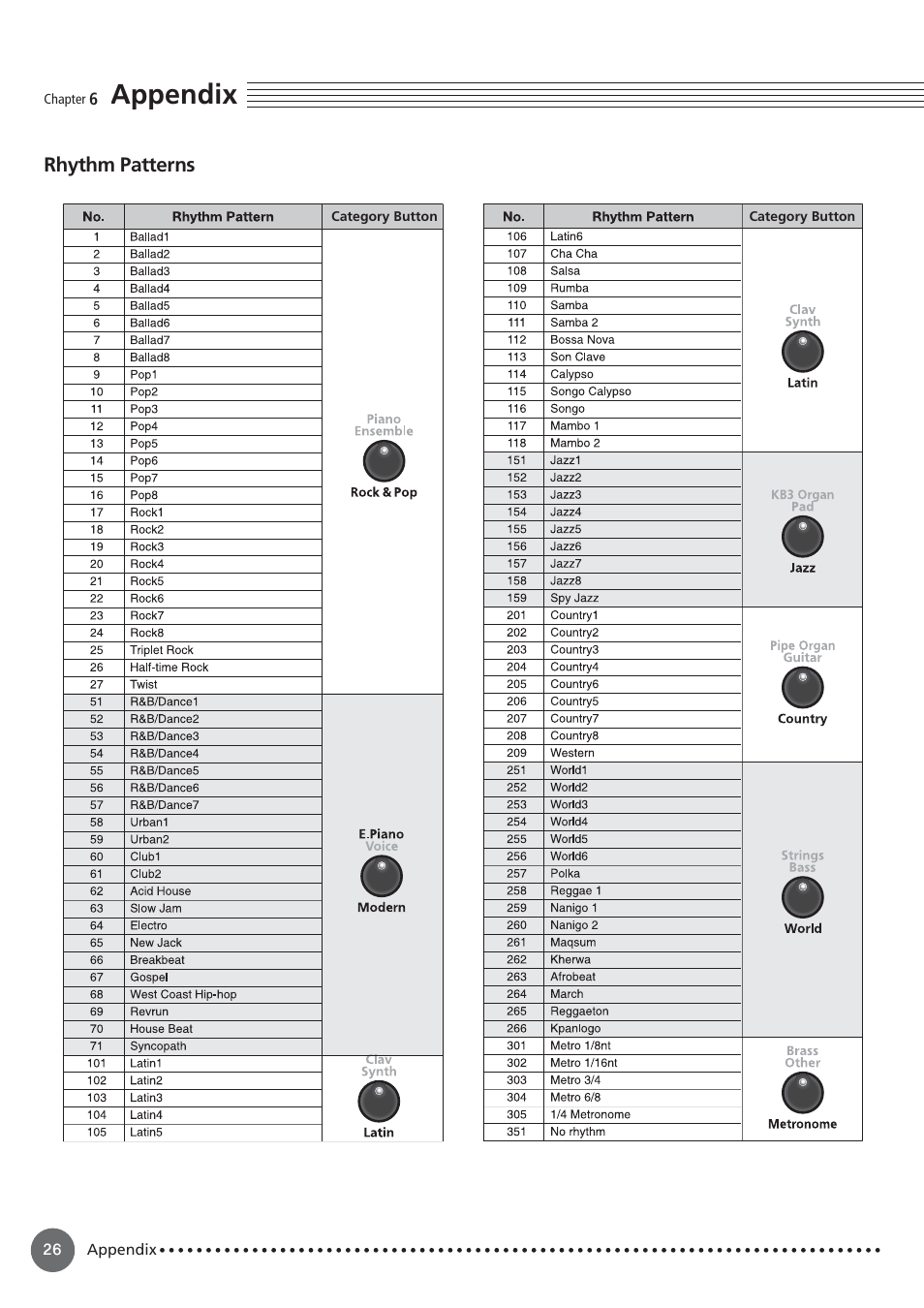 Chapter 6 Appendix

Rhythm Patterns

| No. | Rhythm Pattern | Category Button |
|---|---|---|
| 1 | Ballad1 | Piano Ensemble Rock & Pop |
| 2 | Ballad2 | |
| 3 | Ballad3 | |
| 4 | Ballad4 | |
| 5 | Ballad5 | |
| 6 | Ballad6 | |
| 7 | Ballad7 | |
| 8 | Ballad8 | |
| 9 | Pop1 | |
| 10 | Pop2 | |
| 11 | Pop3 | |
| 12 | Pop4 | |
| 13 | Pop5 | |
| 14 | Pop6 | |
| 15 | Pop7 | |
| 16 | Pop8 | |
| 17 | Rock1 | |
| 18 | Rock2 | |
| 19 | Rock3 | |
| 20 | Rock4 | |
| 21 | Rock5 | |
| 22 | Rock6 | |
| 23 | Rock7 | |
| 24 | Rock8 | |
| 25 | Triplet Rock | |
| 26 | Half-time Rock | |
| 27 | Twist | |
| 51 | R&B/Dance1 | E.Piano Voice Modern |
| 52 | R&B/Dance2 | |
| 53 | R&B/Dance3 | |
| 54 | R&B/Dance4 | |
| 55 | R&B/Dance5 | |
| 56 | R&B/Dance6 | |
| 57 | R&B/Dance7 | |
| 58 | Urban1 | |
| 59 | Urban2 | |
| 60 | Club1 | |
| 61 | Club2 | |
| 62 | Acid House | |
| 63 | Slow Jam | |
| 64 | Electro | |
| 65 | New Jack | |
| 66 | Breakbeat | |
| 67 | Gospel | |
| 68 | West Coast Hip-hop | |
| 69 | Revrun | |
| 70 | House Beat | |
| 71 | Syncopath | |
| 101 | Latin1 | Clav Synth Latin |
| 102 | Latin2 | |
| 103 | Latin3 | |
| 104 | Latin4 | |
| 105 | Latin5 | |

| No. | Rhythm Pattern | Category Button |
|---|---|---|
| 106 | Latin6 | Clav Synth Latin |
| 107 | Cha Cha | |
| 108 | Salsa | |
| 109 | Rumba | |
| 110 | Samba | |
| 111 | Samba 2 | |
| 112 | Bossa Nova | |
| 113 | Son Clave | |
| 114 | Calypso | |
| 115 | Songo Calypso | |
| 116 | Songo | |
| 117 | Mambo 1 | |
| 118 | Mambo 2 | |
| 151 | Jazz1 | KB3 Organ Pad Jazz |
| 152 | Jazz2 | |
| 153 | Jazz3 | |
| 154 | Jazz4 | |
| 155 | Jazz5 | |
| 156 | Jazz6 | |
| 157 | Jazz7 | |
| 158 | Jazz8 | |
| 159 | Spy Jazz | |
| 201 | Country1 | Pipe Organ Guitar Country |
| 202 | Country2 | |
| 203 | Country3 | |
| 204 | Country4 | |
| 205 | Country6 | |
| 206 | Country5 | |
| 207 | Country7 | |
| 208 | Country8 | |
| 209 | Western | |
| 251 | World1 | Strings Bass World |
| 252 | World2 | |
| 253 | World3 | |
| 254 | World4 | |
| 255 | World5 | |
| 256 | World6 | |
| 257 | Polka | |
| 258 | Reggae 1 | |
| 259 | Nanigo 1 | |
| 260 | Nanigo 2 | |
| 261 | Maqsum | |
| 262 | Kherwa | |
| 263 | Afrobeat | |
| 264 | March | |
| 265 | Reggaeton | |
| 266 | Kpanlogo | |
| 301 | Metro 1/8nt | Brass Other Metronome |
| 302 | Metro 1/16nt | |
| 303 | Metro 3/4 | |
| 304 | Metro 6/8 | |
| 305 | 1/4 Metronome | |
| 351 | No rhythm | |

26 Appendix